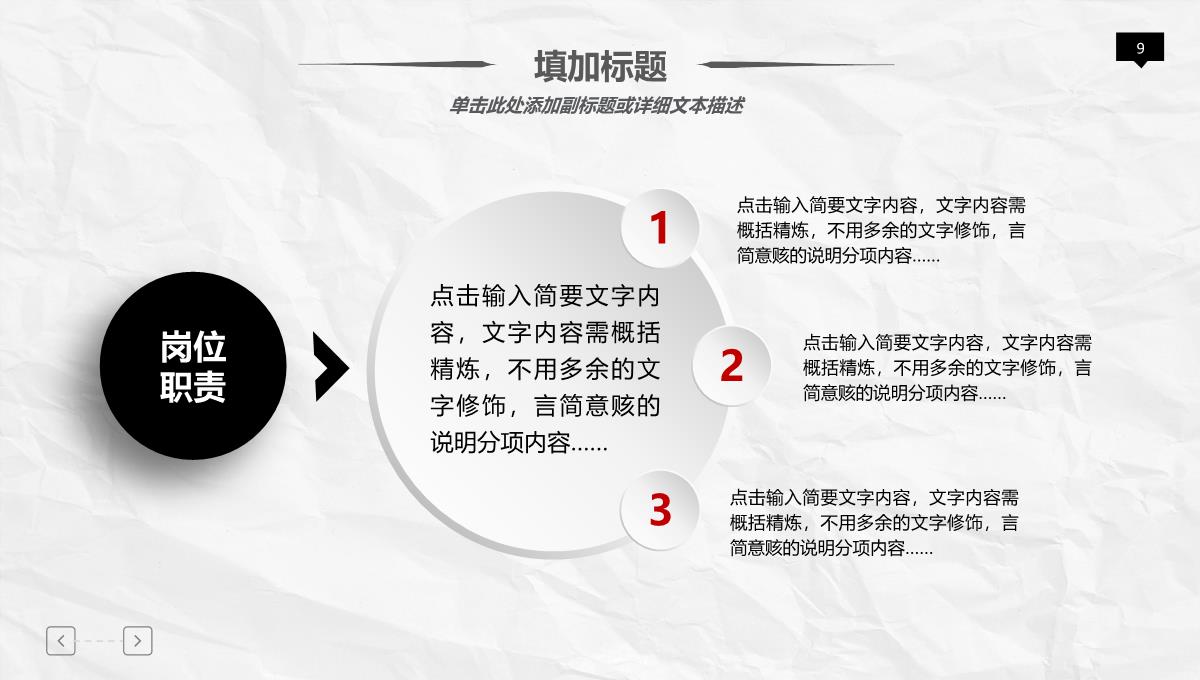 填加标题

9

单击此处添加副标题或详细文本描述

岗位职责

点击输入简要文字内容，文字内容需概括精炼，不用多余的文字修饰，言简意赅的说明分项内容……

1

点击输入简要文字内容，文字内容需概括精炼，不用多余的文字修饰，言简意赅的说明分项内容……

2

点击输入简要文字内容，文字内容需概括精炼，不用多余的文字修饰，言简意赅的说明分项内容……

3

点击输入简要文字内容，文字内容需概括精炼，不用多余的文字修饰，言简意赅的说明分项内容……